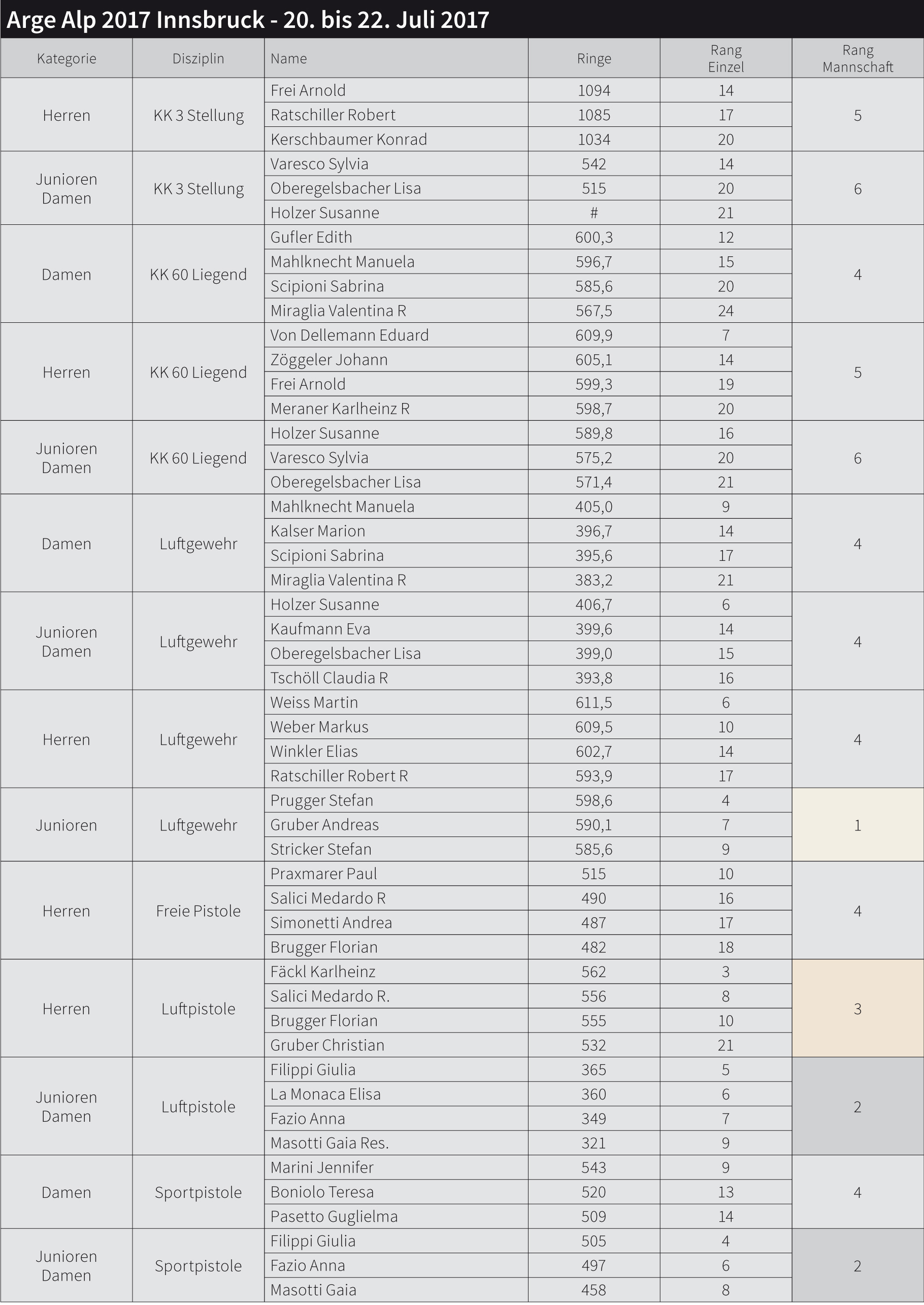 Arge Alp 2017 Innsbruck - 20. bis 22. Juli 2017

| Kategorie | Disziplin | Name | Ringe | Rang Einzel | Rang Mannschaft |
|---|---|---|---|---|---|
| Herren | KK 3 Stellung | Frei Arnold | 1094 | 14 | 5 |
| | | Ratschiller Robert | 1085 | 17 | |
| | | Kerschbaumer Konrad | 1034 | 20 | |
| Junioren Damen | KK 3 Stellung | Varesco Sylvia | 542 | 14 | 6 |
| | | Oberegelsbacher Lisa | 515 | 20 | |
| | | Holzer Susanne | # | 21 | |
| Damen | KK 60 Liegend | Gufler Edith | 600,3 | 12 | 4 |
| | | Mahlknecht Manuela | 596,7 | 15 | |
| | | Scipioni Sabrina | 585,6 | 20 | |
| | | Miraglia Valentina R | 567,5 | 24 | |
| Herren | KK 60 Liegend | Von Dellemann Eduard | 609,9 | 7 | 5 |
| | | Zöggeler Johann | 605,1 | 14 | |
| | | Frei Arnold | 599,3 | 19 | |
| | | Meraner Karlheinz R | 598,7 | 20 | |
| Junioren Damen | KK 60 Liegend | Holzer Susanne | 589,8 | 16 | 6 |
| | | Varesco Sylvia | 575,2 | 20 | |
| | | Oberegelsbacher Lisa | 571,4 | 21 | |
| Damen | Luftgewehr | Mahlknecht Manuela | 405,0 | 9 | 4 |
| | | Kalser Marion | 396,7 | 14 | |
| | | Scipioni Sabrina | 395,6 | 17 | |
| | | Miraglia Valentina R | 383,2 | 21 | |
| Junioren Damen | Luftgewehr | Holzer Susanne | 406,7 | 6 | 4 |
| | | Kaufmann Eva | 399,6 | 14 | |
| | | Oberegelsbacher Lisa | 399,0 | 15 | |
| | | Tschöll Claudia R | 393,8 | 16 | |
| Herren | Luftgewehr | Weiss Martin | 611,5 | 6 | 4 |
| | | Weber Markus | 609,5 | 10 | |
| | | Winkler Elias | 602,7 | 14 | |
| | | Ratschiller Robert R | 593,9 | 17 | |
| Junioren | Luftgewehr | Prugger Stefan | 598,6 | 4 | 1 |
| | | Gruber Andreas | 590,1 | 7 | |
| | | Stricker Stefan | 585,6 | 9 | |
| Herren | Freie Pistole | Praxmarer Paul | 515 | 10 | 4 |
| | | Salici Medardo R | 490 | 16 | |
| | | Simonetti Andrea | 487 | 17 | |
| | | Brugger Florian | 482 | 18 | |
| Herren | Luftpistole | Fäckl Karlheinz | 562 | 3 | 3 |
| | | Salici Medardo R. | 556 | 8 | |
| | | Brugger Florian | 555 | 10 | |
| | | Gruber Christian | 532 | 21 | |
| Junioren Damen | Luftpistole | Filippi Giulia | 365 | 5 | 2 |
| | | La Monaca Elisa | 360 | 6 | |
| | | Fazio Anna | 349 | 7 | |
| | | Masotti Gaia Res. | 321 | 9 | |
| Damen | Sportpistole | Marini Jennifer | 543 | 9 | 4 |
| | | Boniolo Teresa | 520 | 13 | |
| | | Pasetto Guglielma | 509 | 14 | |
| Junioren Damen | Sportpistole | Filippi Giulia | 505 | 4 | 2 |
| | | Fazio Anna | 497 | 6 | |
| | | Masotti Gaia | 458 | 8 | |